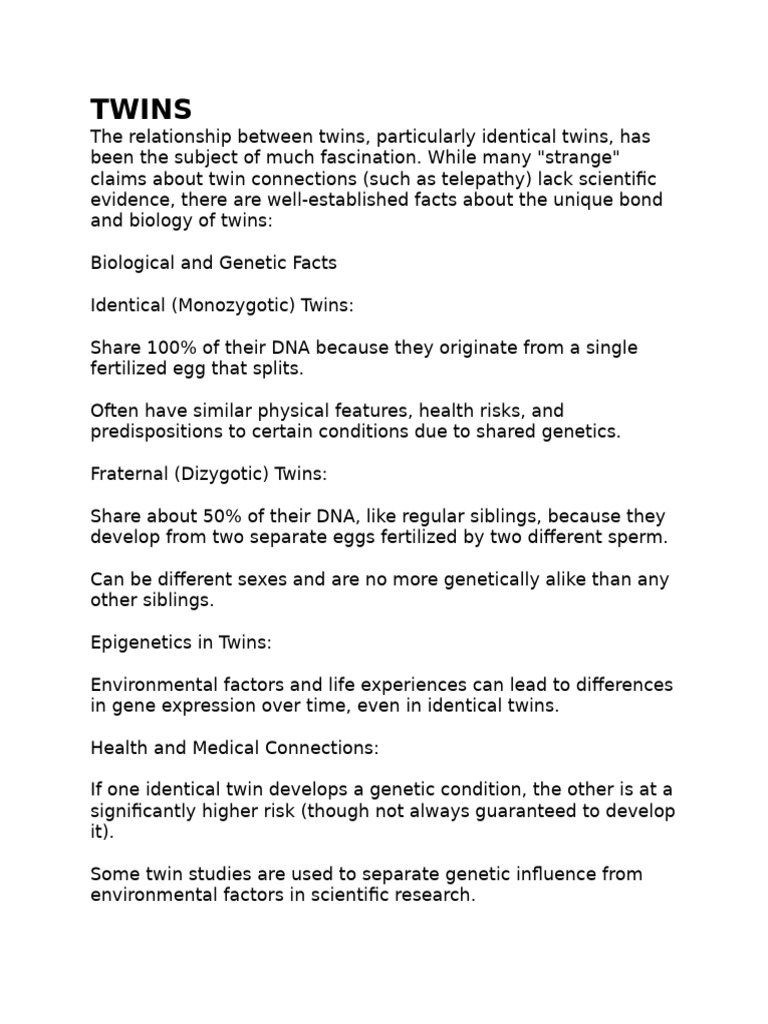 TWINS

The relationship between twins, particularly identical twins, has been the subject of much fascination. While many "strange" claims about twin connections (such as telepathy) lack scientific evidence, there are well-established facts about the unique bond and biology of twins:

Biological and Genetic Facts

Identical (Monozygotic) Twins:

Share 100% of their DNA because they originate from a single fertilized egg that splits.

Often have similar physical features, health risks, and predispositions to certain conditions due to shared genetics.

Fraternal (Dizygotic) Twins:

Share about 50% of their DNA, like regular siblings, because they develop from two separate eggs fertilized by two different sperm.

Can be different sexes and are no more genetically alike than any other siblings.

Epigenetics in Twins:

Environmental factors and life experiences can lead to differences in gene expression over time, even in identical twins.

Health and Medical Connections:

If one identical twin develops a genetic condition, the other is at a significantly higher risk (though not always guaranteed to develop it).

Some twin studies are used to separate genetic influence from environmental factors in scientific research.